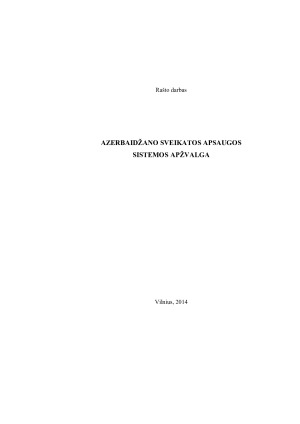 Rašto darbas

AZERBAIDŽANO SVEIKATOS APSAUGOS SISTEMOS APŽVALGA

Vilnius, 2014